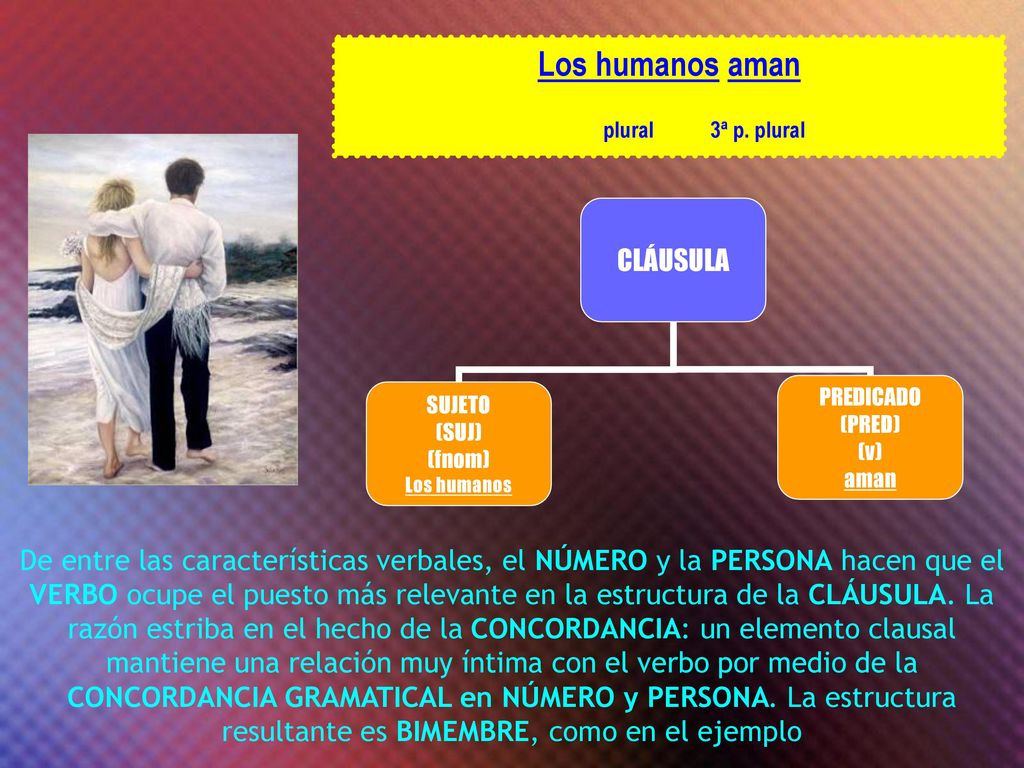 Los humanos aman

plural 3ª p. plural

CLÁUSULA

SUJETO
(SUJ)
(fnom)
Los humanos

PREDICADO
(PRED)
(v)
aman

De entre las características verbales, el NÚMERO y la PERSONA hacen que el VERBO ocupe el puesto más relevante en la estructura de la CLÁUSULA. La razón estriba en el hecho de la CONCORDANCIA: un elemento clausal mantiene una relación muy íntima con el verbo por medio de la CONCORDANCIA GRAMATICAL en NÚMERO y PERSONA. La estructura resultante es BIMEMBRE, como en el ejemplo